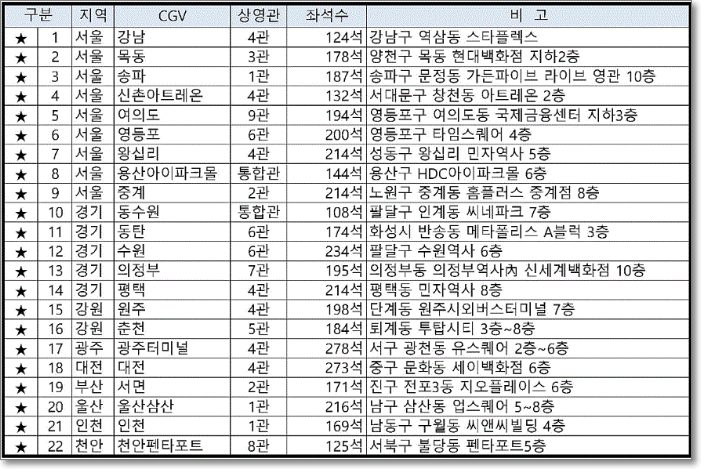 | 구분 | | 지역 | CGV | 상영관 | 좌석수 | 비 고 |
|---|---|---|---|---|---|---|
| ★ | 1 | 서울 | 강남 | 4관 | 124석 | 강남구 역삼동 스타플렉스 |
| ★ | 2 | 서울 | 목동 | 3관 | 178석 | 양천구 목동 현대백화점 지하2층 |
| ★ | 3 | 서울 | 송파 | 1관 | 187석 | 송파구 문정동 가든파이브 라이브 영관 10층 |
| ★ | 4 | 서울 | 신촌아트레온 | 4관 | 132석 | 서대문구 창천동 아트레온 2층 |
| ★ | 5 | 서울 | 여의도 | 9관 | 194석 | 영등포구 여의도동 국제금융센터 지하3층 |
| ★ | 6 | 서울 | 영등포 | 6관 | 200석 | 영등포구 타임스퀘어 4층 |
| ★ | 7 | 서울 | 왕십리 | 4관 | 214석 | 성동구 왕십리 민자역사 5층 |
| ★ | 8 | 서울 | 용산아이파크몰 | 통합관 | 144석 | 용산구 HDC아이파크몰 6층 |
| ★ | 9 | 서울 | 중계 | 2관 | 214석 | 노원구 중계동 홈플러스 중계점 8층 |
| ★ | 10 | 경기 | 동수원 | 통합관 | 108석 | 팔달구 인계동 씨네파크 7층 |
| ★ | 11 | 경기 | 동탄 | 6관 | 174석 | 화성시 반송동 메타폴리스 A블럭 3층 |
| ★ | 12 | 경기 | 수원 | 6관 | 234석 | 팔달구 수원역사 6층 |
| ★ | 13 | 경기 | 의정부 | 7관 | 195석 | 의정부동 의정부역사內 신세계백화점 10층 |
| ★ | 14 | 경기 | 평택 | 4관 | 214석 | 평택동 민자역사 8층 |
| ★ | 15 | 강원 | 원주 | 4관 | 198석 | 단계동 원주시외버스터미널 7층 |
| ★ | 16 | 강원 | 춘천 | 5관 | 184석 | 퇴계동 투탑시티 3층~8층 |
| ★ | 17 | 광주 | 광주터미널 | 4관 | 278석 | 서구 광천동 유스퀘어 2층~6층 |
| ★ | 18 | 대전 | 대전 | 4관 | 273석 | 중구 문화동 세이백화점 6층 |
| ★ | 19 | 부산 | 서면 | 2관 | 171석 | 진구 전포3동 지오플레이스 6층 |
| ★ | 20 | 울산 | 울산삼산 | 1관 | 216석 | 남구 삼산동 업스퀘어 5~8층 |
| ★ | 21 | 인천 | 인천 | 1관 | 169석 | 남동구 구월동 씨앤씨빌딩 4층 |
| ★ | 22 | 천안 | 천안펜타포트 | 8관 | 125석 | 서북구 불당동 펜타포트5층 |